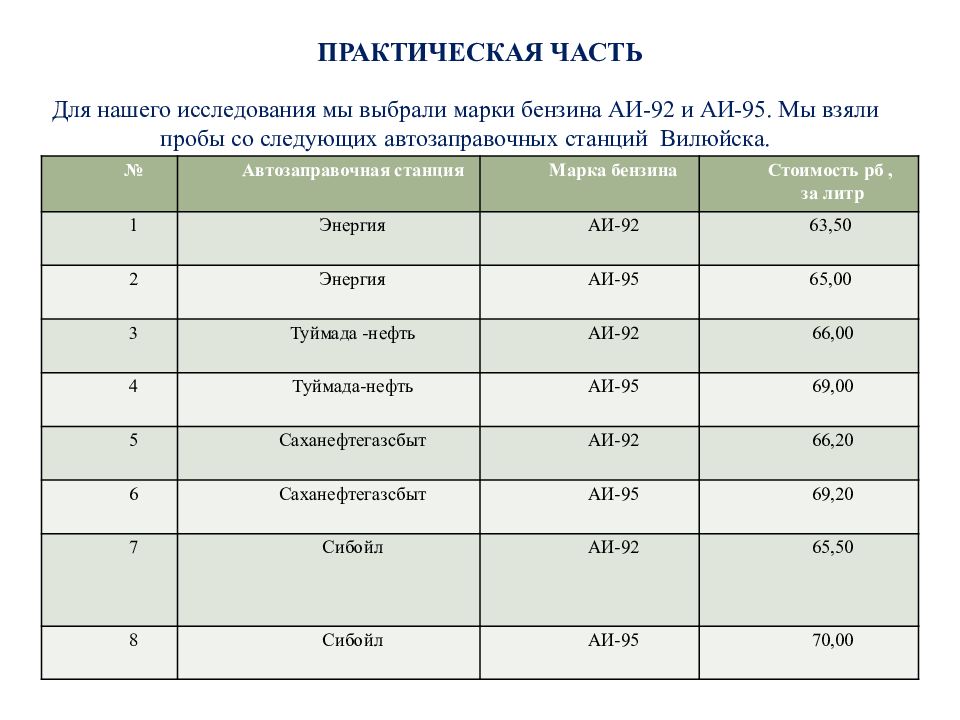 ПРАКТИЧЕСКАЯ ЧАСТЬ

Для нашего исследования мы выбрали марки бензина АИ-92 и АИ-95. Мы взяли пробы со следующих автозаправочных станций Вилюйска.

| № | Автозаправочная станция | Марка бензина | Стоимость рб , за литр |
|---|---|---|---|
| 1 | Энергия | АИ-92 | 63,50 |
| 2 | Энергия | АИ-95 | 65,00 |
| 3 | Туймада -нефть | АИ-92 | 66,00 |
| 4 | Туймада-нефть | АИ-95 | 69,00 |
| 5 | Саханефтегазсбыт | АИ-92 | 66,20 |
| 6 | Саханефтегазсбыт | АИ-95 | 69,20 |
| 7 | Сибойл | АИ-92 | 65,50 |
| 8 | Сибойл | АИ-95 | 70,00 |